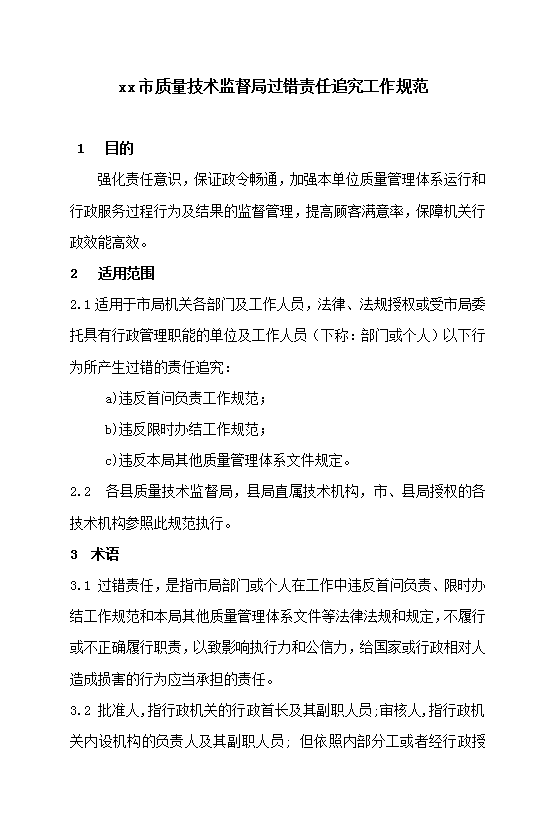 xx市质量技术监督局过错责任追究工作规范

1　目的

强化责任意识，保证政令畅通，加强本单位质量管理体系运行和行政服务过程行为及结果的监督管理，提高顾客满意率，保障机关行政效能高效。

2　适用范围

2.1 适用于市局机关各部门及工作人员，法律、法规授权或受市局委托具有行政管理职能的单位及工作人员（下称：部门或个人）以下行为所产生过错的责任追究：

a)违反首问负责工作规范；

b)违反限时办结工作规范；

c)违反本局其他质量管理体系文件规定。

2.2　各县质量技术监督局，县局直属技术机构，市、县局授权的各技术机构参照此规范执行。

3　术语

3.1 过错责任，是指市局部门或个人在工作中违反首问负责、限时办结工作规范和本局其他质量管理体系文件等法律法规和规定，不履行或不正确履行职责，以致影响执行力和公信力，给国家或行政相对人造成损害的行为应当承担的责任。

3.2 批准人，指行政机关的行政首长及其副职人员；审核人，指行政机关内设机构的负责人及其副职人员；但依照内部分工或者经行政授